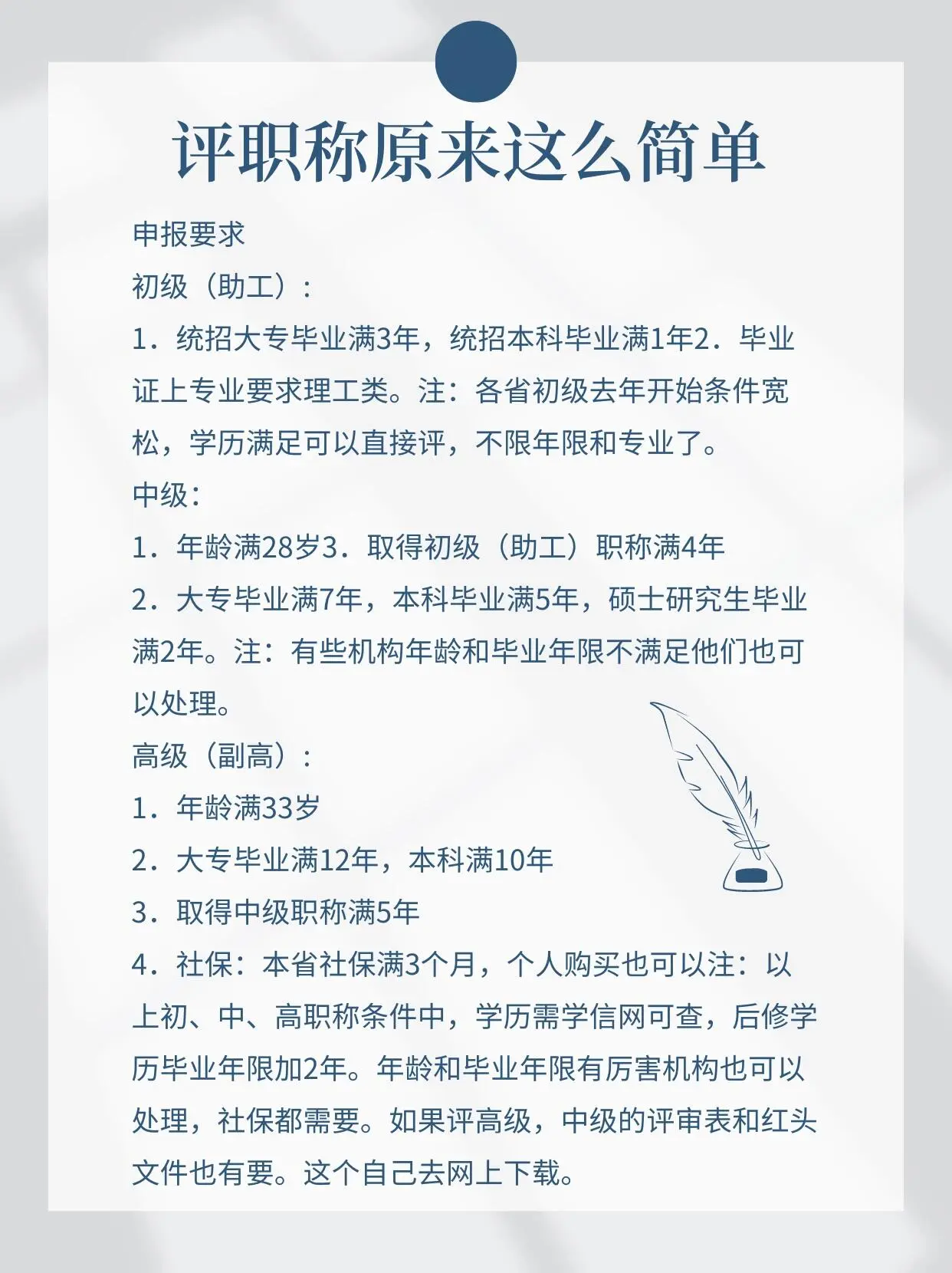 评职称原来这么简单

申报要求

初级（助工）：

1．统招大专毕业满3年，统招本科毕业满1年2．毕业证上专业要求理工类。注：各省初级去年开始条件宽松，学历满足可以直接评，不限年限和专业了。

中级：

1．年龄满28岁3．取得初级（助工）职称满4年

2．大专毕业满7年，本科毕业满5年，硕士研究生毕业满2年。注：有些机构年龄和毕业年限不满足他们也可以处理。

高级（副高）：

1．年龄满33岁

2．大专毕业满12年，本科满10年

3．取得中级职称满5年

4．社保：本省社保满3个月，个人购买也可以注：以上初、中、高职称条件中，学历需学信网可查，后修学历毕业年限加2年。年龄和毕业年限有厉害机构也可以处理，社保都需要。如果评高级，中级的评审表和红头文件也有要。这个自己去网上下载。